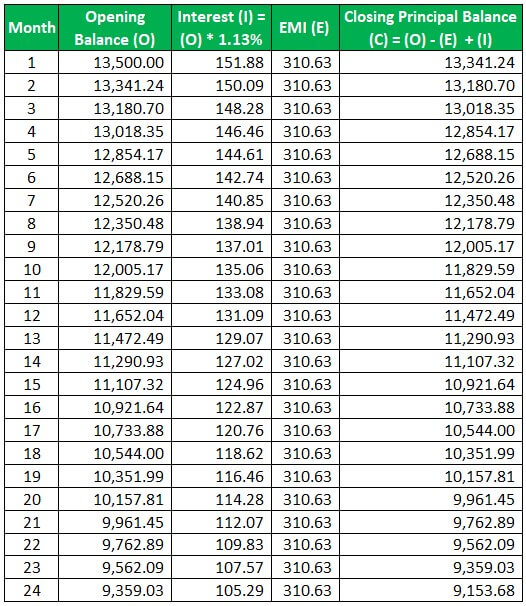 | Month | Opening Balance (O) | Interest (I) = (O) * 1.13% | EMI (E) | Closing Principal Balance (C) = (O) - (E) + (I) |
|---|---|---|---|---|
| 1 | 13,500.00 | 151.88 | 310.63 | 13,341.24 |
| 2 | 13,341.24 | 150.09 | 310.63 | 13,180.70 |
| 3 | 13,180.70 | 148.28 | 310.63 | 13,018.35 |
| 4 | 13,018.35 | 146.46 | 310.63 | 12,854.17 |
| 5 | 12,854.17 | 144.61 | 310.63 | 12,688.15 |
| 6 | 12,688.15 | 142.74 | 310.63 | 12,520.26 |
| 7 | 12,520.26 | 140.85 | 310.63 | 12,350.48 |
| 8 | 12,350.48 | 138.94 | 310.63 | 12,178.79 |
| 9 | 12,178.79 | 137.01 | 310.63 | 12,005.17 |
| 10 | 12,005.17 | 135.06 | 310.63 | 11,829.59 |
| 11 | 11,829.59 | 133.08 | 310.63 | 11,652.04 |
| 12 | 11,652.04 | 131.09 | 310.63 | 11,472.49 |
| 13 | 11,472.49 | 129.07 | 310.63 | 11,290.93 |
| 14 | 11,290.93 | 127.02 | 310.63 | 11,107.32 |
| 15 | 11,107.32 | 124.96 | 310.63 | 10,921.64 |
| 16 | 10,921.64 | 122.87 | 310.63 | 10,733.88 |
| 17 | 10,733.88 | 120.76 | 310.63 | 10,544.00 |
| 18 | 10,544.00 | 118.62 | 310.63 | 10,351.99 |
| 19 | 10,351.99 | 116.46 | 310.63 | 10,157.81 |
| 20 | 10,157.81 | 114.28 | 310.63 | 9,961.45 |
| 21 | 9,961.45 | 112.07 | 310.63 | 9,762.89 |
| 22 | 9,762.89 | 109.83 | 310.63 | 9,562.09 |
| 23 | 9,562.09 | 107.57 | 310.63 | 9,359.03 |
| 24 | 9,359.03 | 105.29 | 310.63 | 9,153.68 |